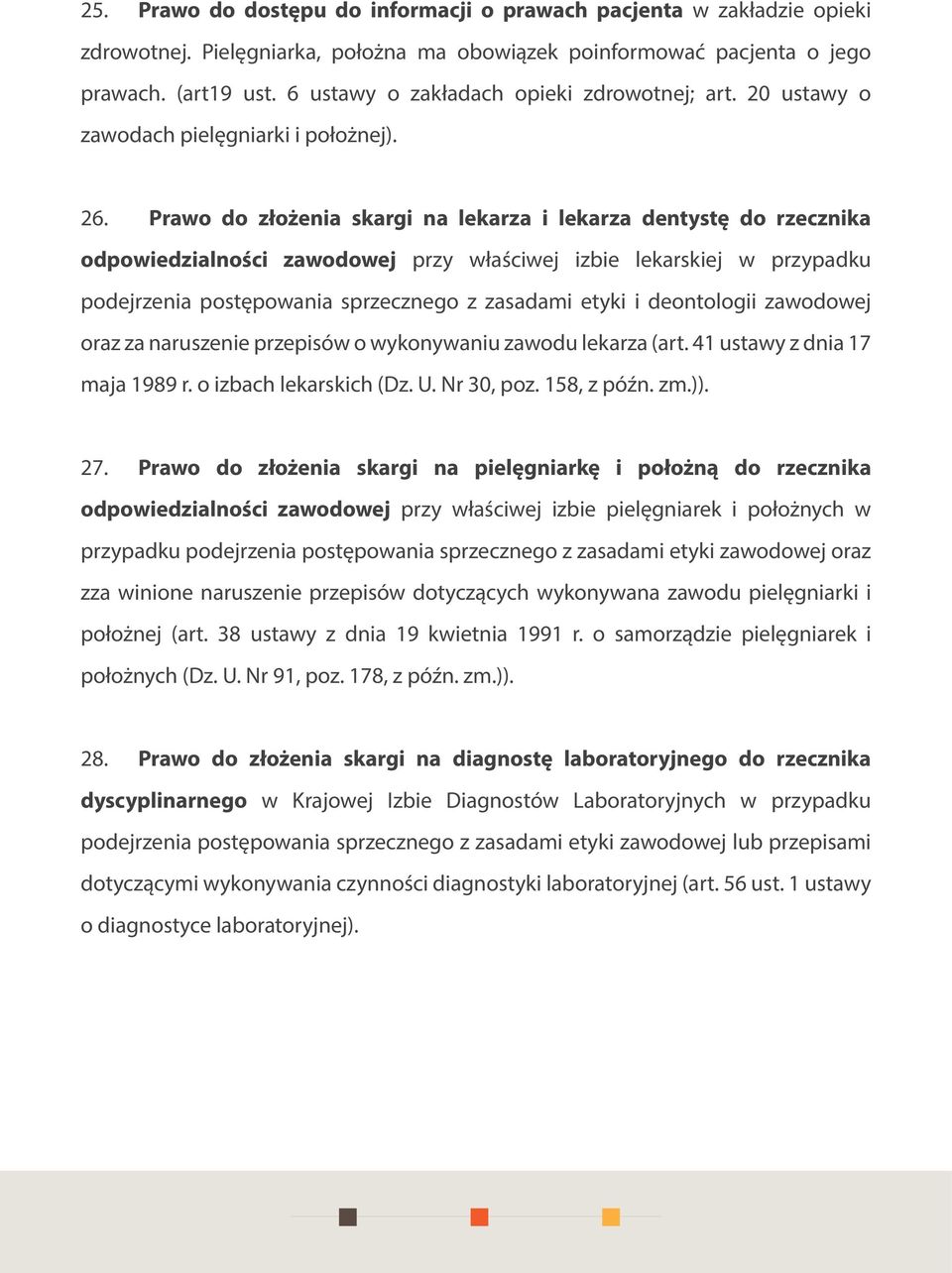 25. Prawo do dostępu do informacji o prawach pacjenta w zakładzie opieki zdrowotnej. Pielęgniarka, położna ma obowiązek poinformować pacjenta o jego prawach. (art19 ust. 6 ustawy o zakładach opieki zdrowotnej; art. 20 ustawy o zawodach pielęgniarki i położnej).

26. Prawo do złożenia skargi na lekarza i lekarza dentystę do rzecznika odpowiedzialności zawodowej przy właściwej izbie lekarskiej w przypadku podejrzenia postępowania sprzecznego z zasadami etyki i deontologii zawodowej oraz za naruszenie przepisów o wykonywaniu zawodu lekarza (art. 41 ustawy z dnia 17 maja 1989 r. o izbach lekarskich (Dz. U. Nr 30, poz. 158, z późn. zm.)).

27. Prawo do złożenia skargi na pielęgniarkę i położną do rzecznika odpowiedzialności zawodowej przy właściwej izbie pielęgniarek i położnych w przypadku podejrzenia postępowania sprzecznego z zasadami etyki zawodowej oraz zza winione naruszenie przepisów dotyczących wykonywana zawodu pielęgniarki i położnej (art. 38 ustawy z dnia 19 kwietnia 1991 r. o samorządzie pielęgniarek i położnych (Dz. U. Nr 91, poz. 178, z późn. zm.)).

28. Prawo do złożenia skargi na diagnostę laboratoryjnego do rzecznika dyscyplinarnego w Krajowej Izbie Diagnostów Laboratoryjnych w przypadku podejrzenia postępowania sprzecznego z zasadami etyki zawodowej lub przepisami dotyczącymi wykonywania czynności diagnostyki laboratoryjnej (art. 56 ust. 1 ustawy o diagnostyce laboratoryjnej).